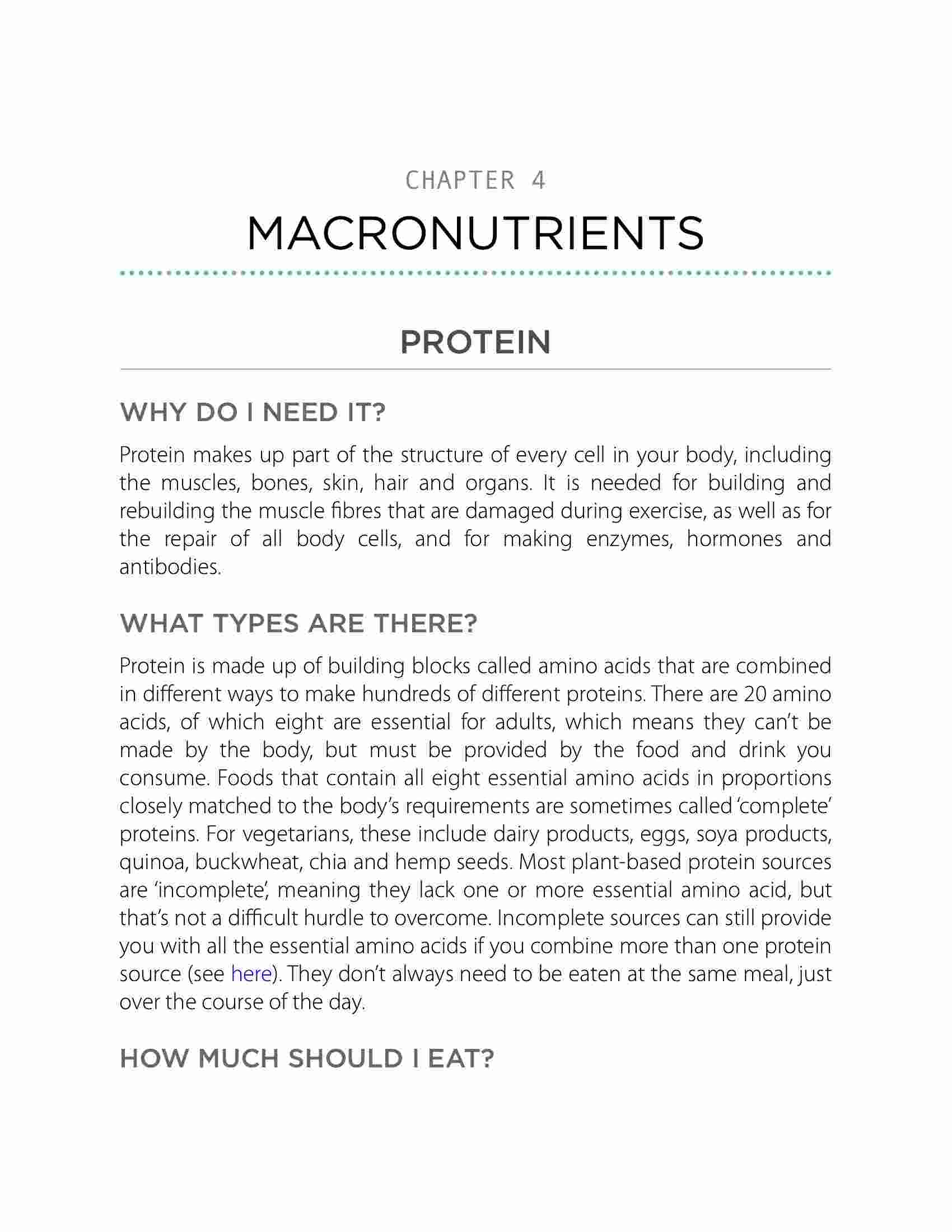 CHAPTER 4

MACRONUTRIENTS

PROTEIN

WHY DO I NEED IT?

Protein makes up part of the structure of every cell in your body, including the muscles, bones, skin, hair and organs. It is needed for building and rebuilding the muscle fibres that are damaged during exercise, as well as for the repair of all body cells, and for making enzymes, hormones and antibodies.

WHAT TYPES ARE THERE?

Protein is made up of building blocks called amino acids that are combined in different ways to make hundreds of different proteins. There are 20 amino acids, of which eight are essential for adults, which means they can't be made by the body, but must be provided by the food and drink you consume. Foods that contain all eight essential amino acids in proportions closely matched to the body's requirements are sometimes called 'complete' proteins. For vegetarians, these include dairy products, eggs, soya products, quinoa, buckwheat, chia and hemp seeds. Most plant-based protein sources are 'incomplete', meaning they lack one or more essential amino acid, but that's not a difficult hurdle to overcome. Incomplete sources can still provide you with all the essential amino acids if you combine more than one protein source (see here). They don't always need to be eaten at the same meal, just over the course of the day.

HOW MUCH SHOULD I EAT?